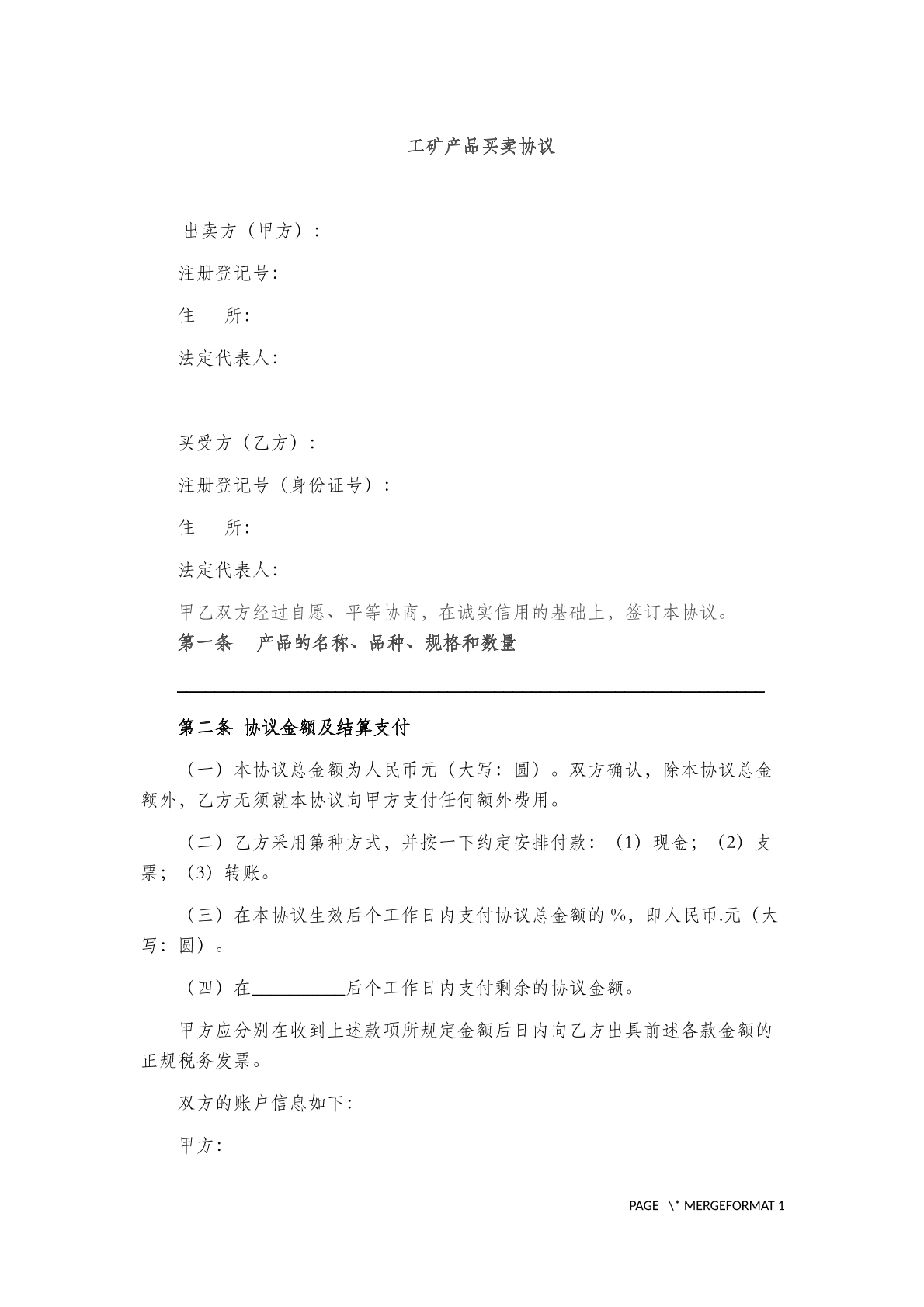 工矿产品买卖协议

出卖方（甲方）：

注册登记号：

住 所：

法定代表人：

买受方（乙方）：

注册登记号（身份证号）：

住 所：

法定代表人：

甲乙双方经过自愿、平等协商，在诚实信用的基础上，签订本协议。

第一条 产品的名称、品种、规格和数量

____

第二条 协议金额及结算支付

（一）本协议总金额为人民币元（大写：圆）。双方确认，除本协议总金额外，乙方无须就本协议向甲方支付任何额外费用。

（二）乙方采用第种方式，并按一下约定安排付款：（1）现金；（2）支票；（3）转账。

（三）在本协议生效后个工作日内支付协议总金额的%，即人民币.元（大写：圆）。

（四）在____后个工作日内支付剩余的协议金额。

甲方应分别在收到上述款项所规定金额后日内向乙方出具前述各款金额的正规税务发票。

双方的账户信息如下：

甲方：

PAGE \* MERGEFORMAT 1